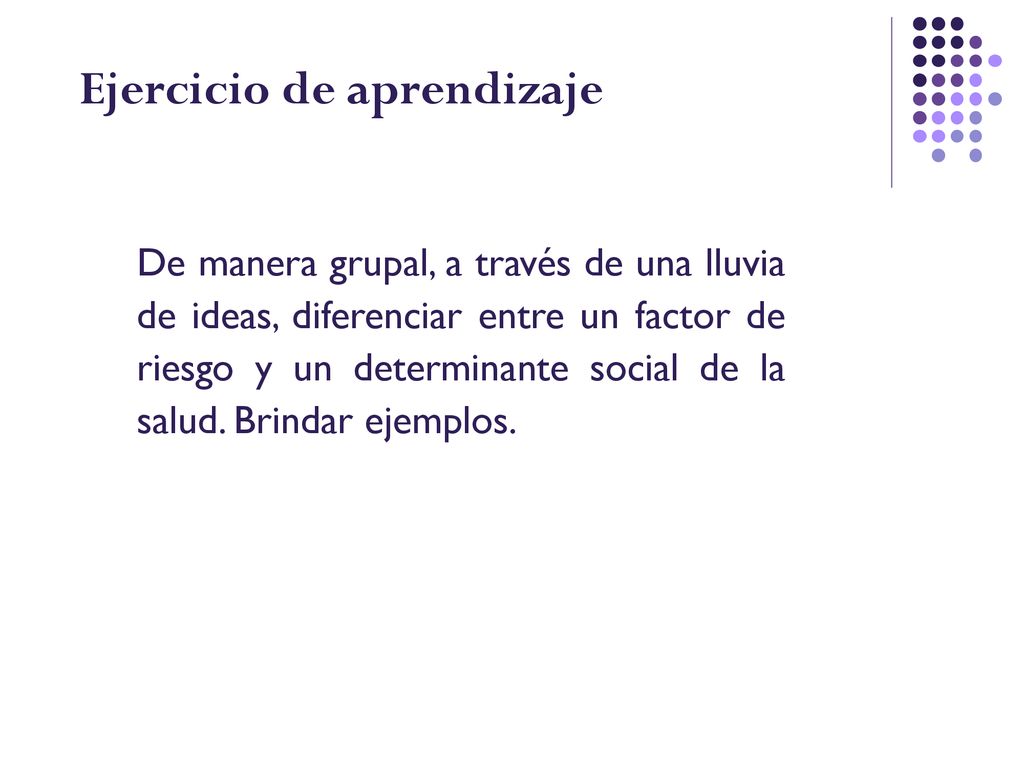 Ejercicio de aprendizaje

De manera grupal, a través de una lluvia de ideas, diferenciar entre un factor de riesgo y un determinante social de la salud. Brindar ejemplos.